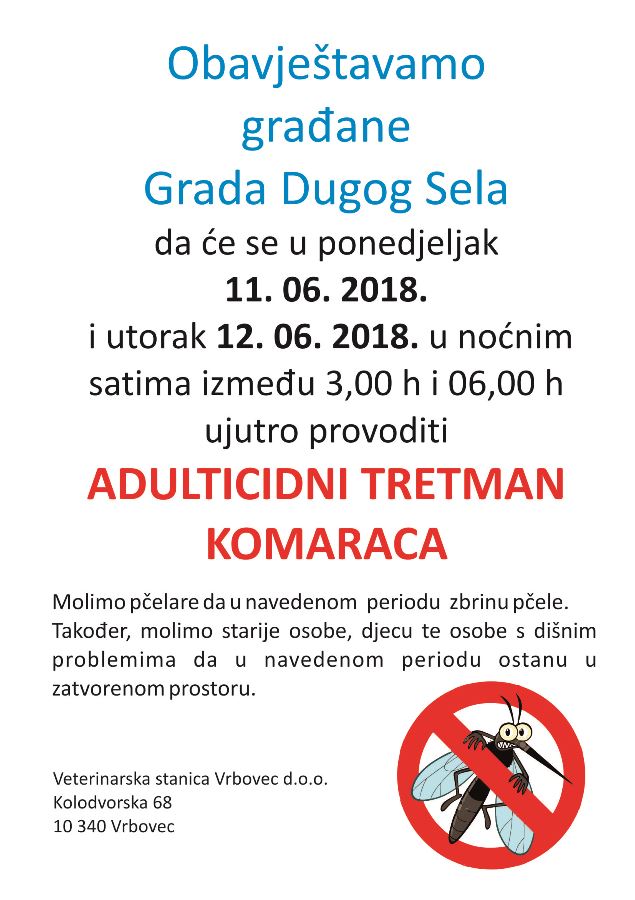 Obavještavamo
građane
Grada Dugog Sela
da će se u ponedjeljak
11. 06. 2018.
i utorak 12. 06. 2018. u noćnim
satima između 3,00 h i 06,00 h
ujutro provoditi

ADULTICIDNI TRETMAN
KOMARACA

Molimo pčelare da u navedenom periodu zbrinu pčele. Također, molimo starije osobe, djecu te osobe s dišnim problemima da u navedenom periodu ostanu u zatvorenom prostoru.

Veterinarska stanica Vrbovec d.o.o.
Kolodvorska 68
10 340 Vrbovec